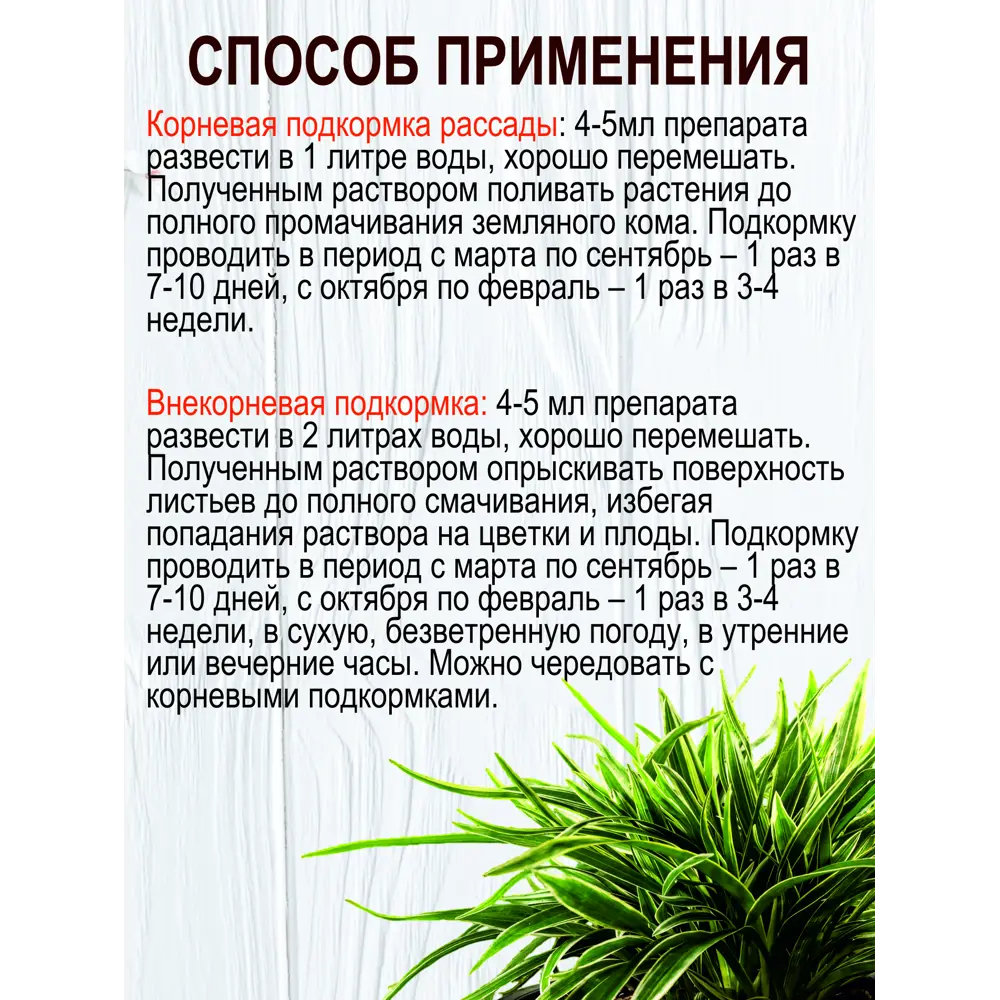 СПОСОБ ПРИМЕНЕНИЯ

Корневая подкормка рассады: 4-5мл препарата развести в 1 литре воды, хорошо перемешать. Полученным раствором поливать растения до полного промачивания земляного кома. Подкормку проводить в период с марта по сентябрь – 1 раз в 7-10 дней, с октября по февраль – 1 раз в 3-4 недели.

Внекорневая подкормка: 4-5 мл препарата развести в 2 литрах воды, хорошо перемешать. Полученным раствором опрыскивать поверхность листьев до полного смачивания, избегая попадания раствора на цветки и плоды. Подкормку проводить в период с марта по сентябрь – 1 раз в 7-10 дней, с октября по февраль – 1 раз в 3-4 недели, в сухую, безветренную погоду, в утренние или вечерние часы. Можно чередовать с корневыми подкормками.